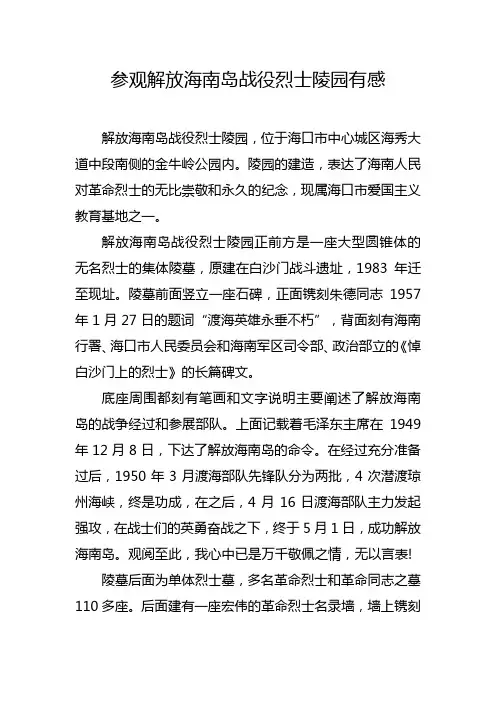 参观解放海南岛战役烈士陵园有感

解放海南岛战役烈士陵园，位于海口市中心城区海秀大道中段南侧的金牛岭公园内。陵园的建造，表达了海南人民对革命烈士的无比崇敬和永久的纪念，现属海口市爱国主义教育基地之一。

解放海南岛战役烈士陵园正前方是一座大型圆锥体的无名烈士的集体陵墓，原建在白沙门战斗遗址，1983 年迁至现址。陵墓前面竖立一座石碑，正面镌刻朱德同志 1957 年 1 月 27 日的题词“渡海英雄永垂不朽”，背面刻有海南行署、海口市人民委员会和海南军区司令部、政治部立的《悼白沙门上的烈士》的长篇碑文。

底座周围都刻有笔画和文字说明主要阐述了解放海南岛的战争经过和参展部队。上面记载着毛泽东主席在 1949 年 12 月 8 日，下达了解放海南岛的命令。在经过充分准备过后，1950 年 3 月渡海部队先锋队分为两批，4 次潜渡琼州海峡，终是功成，在之后，4 月 16 日渡海部队主力发起强攻，在战士们的英勇奋战之下，终于 5 月 1 日，成功解放海南岛。观阅至此，我心中已是万千敬佩之情，无以言表!

陵墓后面为单体烈士墓，多名革命烈士和革命同志之墓 110 多座。后面建有一座宏伟的革命烈士名录墙，墙上镌刻